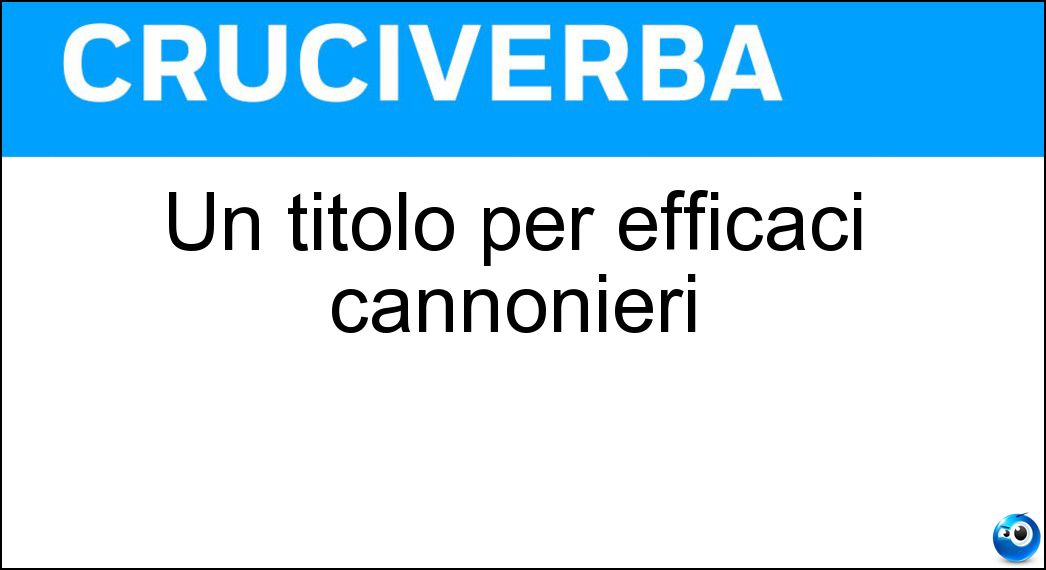 CRUCIVERBA

Un titolo per efficaci cannonieri